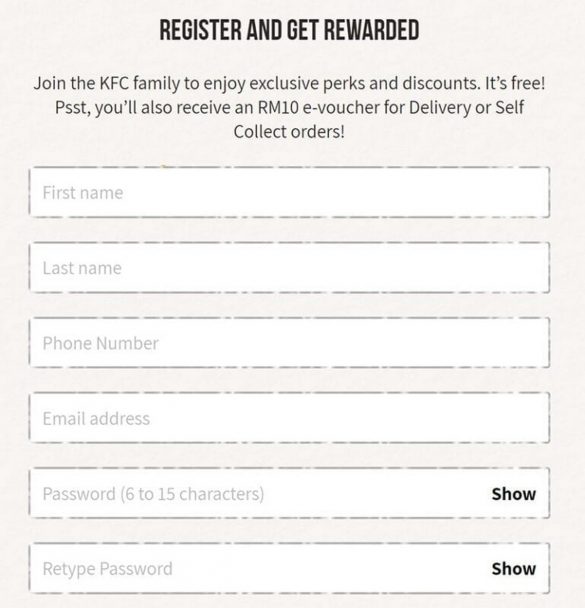 REGISTER AND GET REWARDED

Join the KFC family to enjoy exclusive perks and discounts. It's free! Psst, you'll also receive an RM10 e-voucher for Delivery or Self Collect orders!

First name

Last name

Phone Number

Email address

Password (6 to 15 characters) Show

Retype Password Show